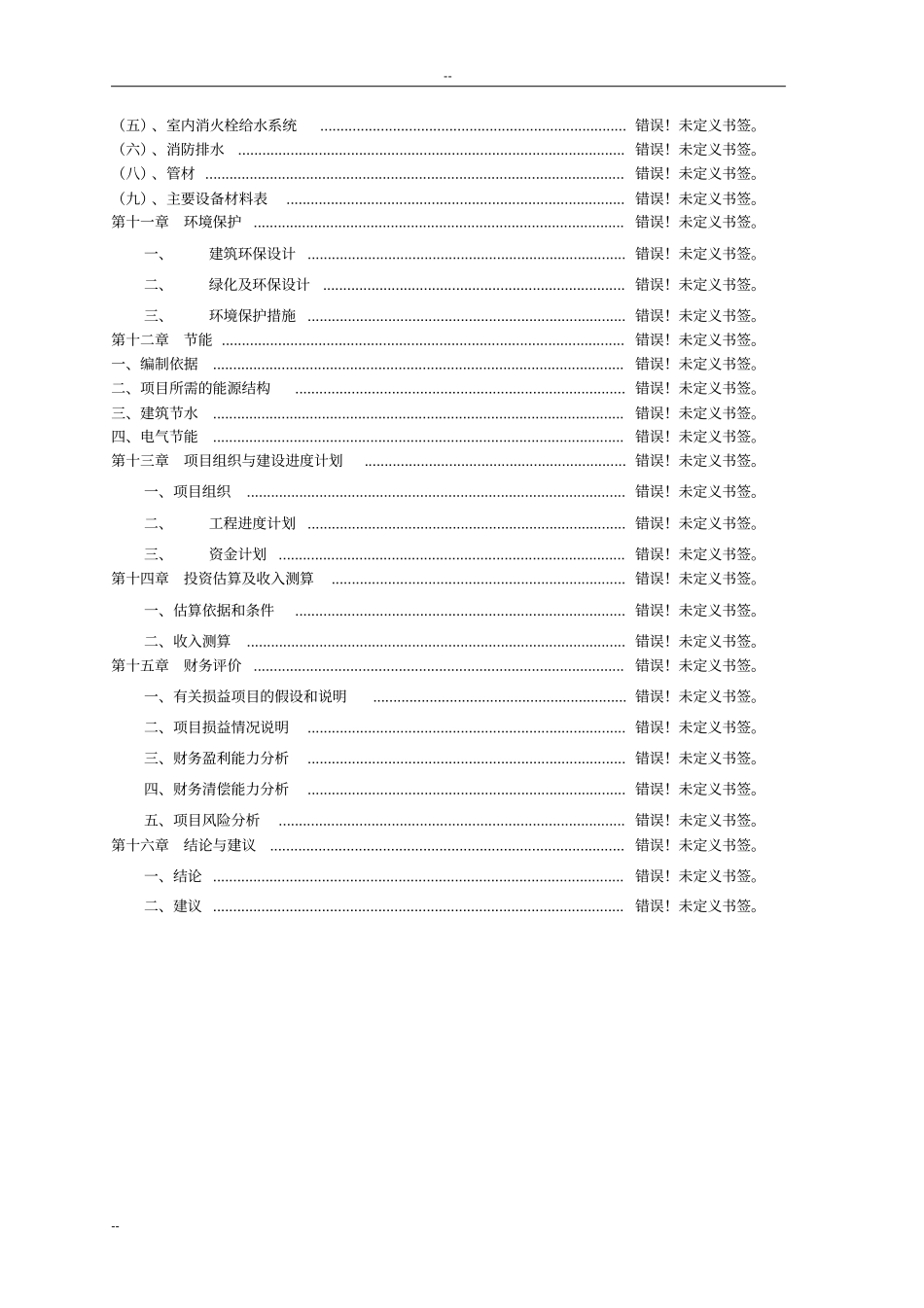 --

（五）、室内消火栓给水系统 ........................................ 错误！未定义书签。
（六）、消防排水 ........................................ 错误！未定义书签。
（八）、管材 ........................................ 错误！未定义书签。
（九）、主要设备材料表 ........................................ 错误！未定义书签。
第十一章 环境保护 ........................................ 错误！未定义书签。
一、 建筑环保设计 ........................................ 错误！未定义书签。
二、 绿化及环保设计 ........................................ 错误！未定义书签。
三、 环境保护措施 ........................................ 错误！未定义书签。
第十二章 节能 ........................................ 错误！未定义书签。
一、编制依据 ........................................ 错误！未定义书签。
二、项目所需的能源结构 ........................................ 错误！未定义书签。
三、建筑节水 ........................................ 错误！未定义书签。
四、电气节能 ........................................ 错误！未定义书签。
第十三章 项目组织与建设进度计划 ........................................ 错误！未定义书签。
一、项目组织 ........................................ 错误！未定义书签。
二、 工程进度计划 ........................................ 错误！未定义书签。
三、 资金计划 ........................................ 错误！未定义书签。
第十四章 投资估算及收入测算 ........................................ 错误！未定义书签。
一、估算依据和条件 ........................................ 错误！未定义书签。
二、收入测算 ........................................ 错误！未定义书签。
第十五章 财务评价 ........................................ 错误！未定义书签。
一、有关损益项目的假设和说明 ........................................ 错误！未定义书签。
二、项目损益情况说明 ........................................ 错误！未定义书签。
三、财务盈利能力分析 ........................................ 错误！未定义书签。
四、财务清偿能力分析 ........................................ 错误！未定义书签。
五、项目风险分析 ........................................ 错误！未定义书签。
第十六章 结论与建议 ........................................ 错误！未定义书签。
一、结论 ........................................ 错误！未定义书签。
二、建议 ........................................ 错误！未定义书签。

--